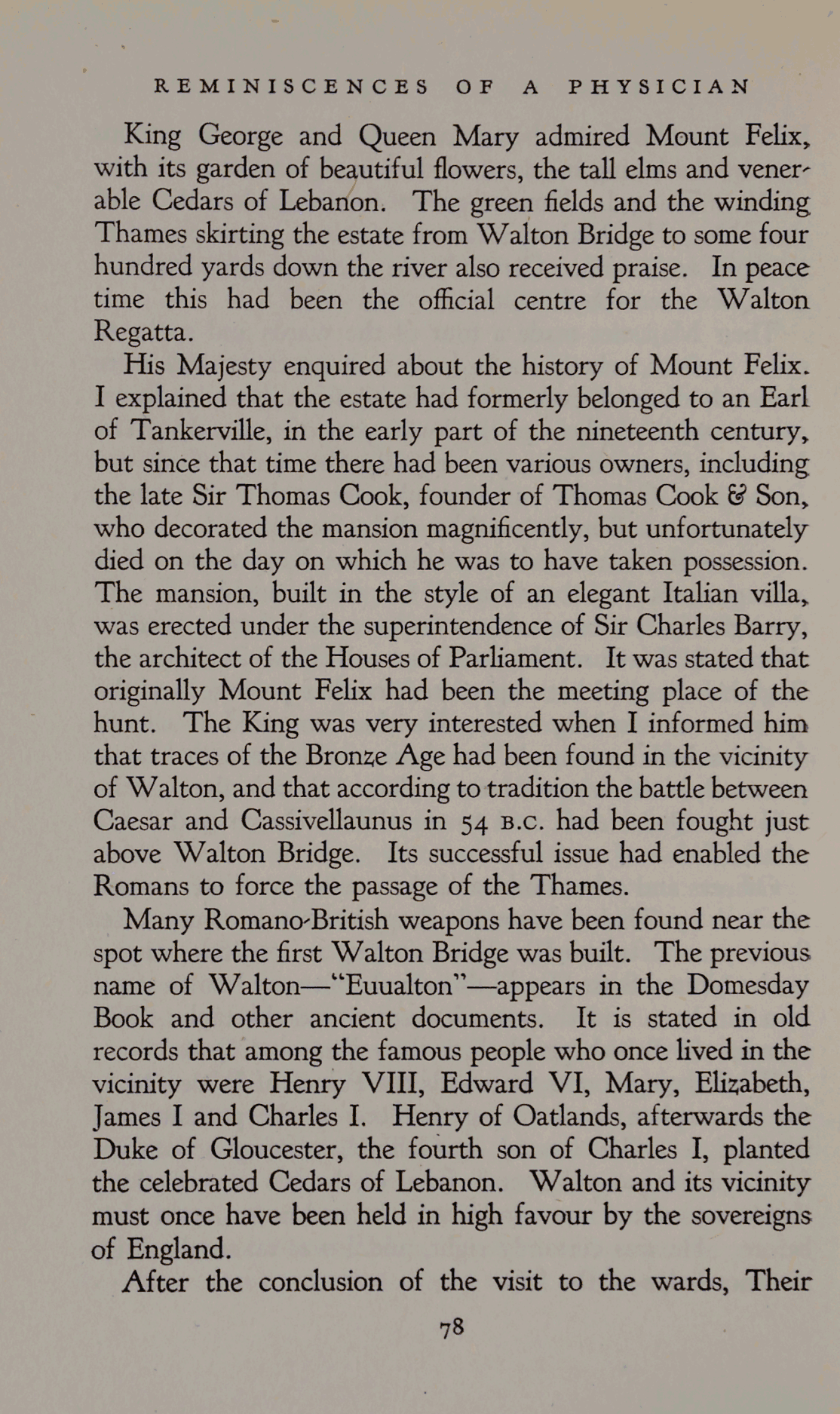 REMINISCENCES OF A PHYSICIAN

King George and Queen Mary admired Mount Felix, with its garden of beautiful flowers, the tall elms and venerable Cedars of Lebanon. The green fields and the winding Thames skirting the estate from Walton Bridge to some four hundred yards down the river also received praise. In peace time this had been the official centre for the Walton Regatta.

His Majesty enquired about the history of Mount Felix. I explained that the estate had formerly belonged to an Earl of Tankerville, in the early part of the nineteenth century, but since that time there had been various owners, including the late Sir Thomas Cook, founder of Thomas Cook & Son, who decorated the mansion magnificently, but unfortunately died on the day on which he was to have taken possession. The mansion, built in the style of an elegant Italian villa, was erected under the superintendence of Sir Charles Barry, the architect of the Houses of Parliament. It was stated that originally Mount Felix had been the meeting place of the hunt. The King was very interested when I informed him that traces of the Bronze Age had been found in the vicinity of Walton, and that according to tradition the battle between Caesar and Cassivellaunus in 54 B.C. had been fought just above Walton Bridge. Its successful issue had enabled the Romans to force the passage of the Thames.

Many Romano-British weapons have been found near the spot where the first Walton Bridge was built. The previous name of Walton—"Euualton"—appears in the Domesday Book and other ancient documents. It is stated in old records that among the famous people who once lived in the vicinity were Henry VIII, Edward VI, Mary, Elizabeth, James I and Charles I. Henry of Oatlands, afterwards the Duke of Gloucester, the fourth son of Charles I, planted the celebrated Cedars of Lebanon. Walton and its vicinity must once have been held in high favour by the sovereigns of England.

After the conclusion of the visit to the wards, Their

78